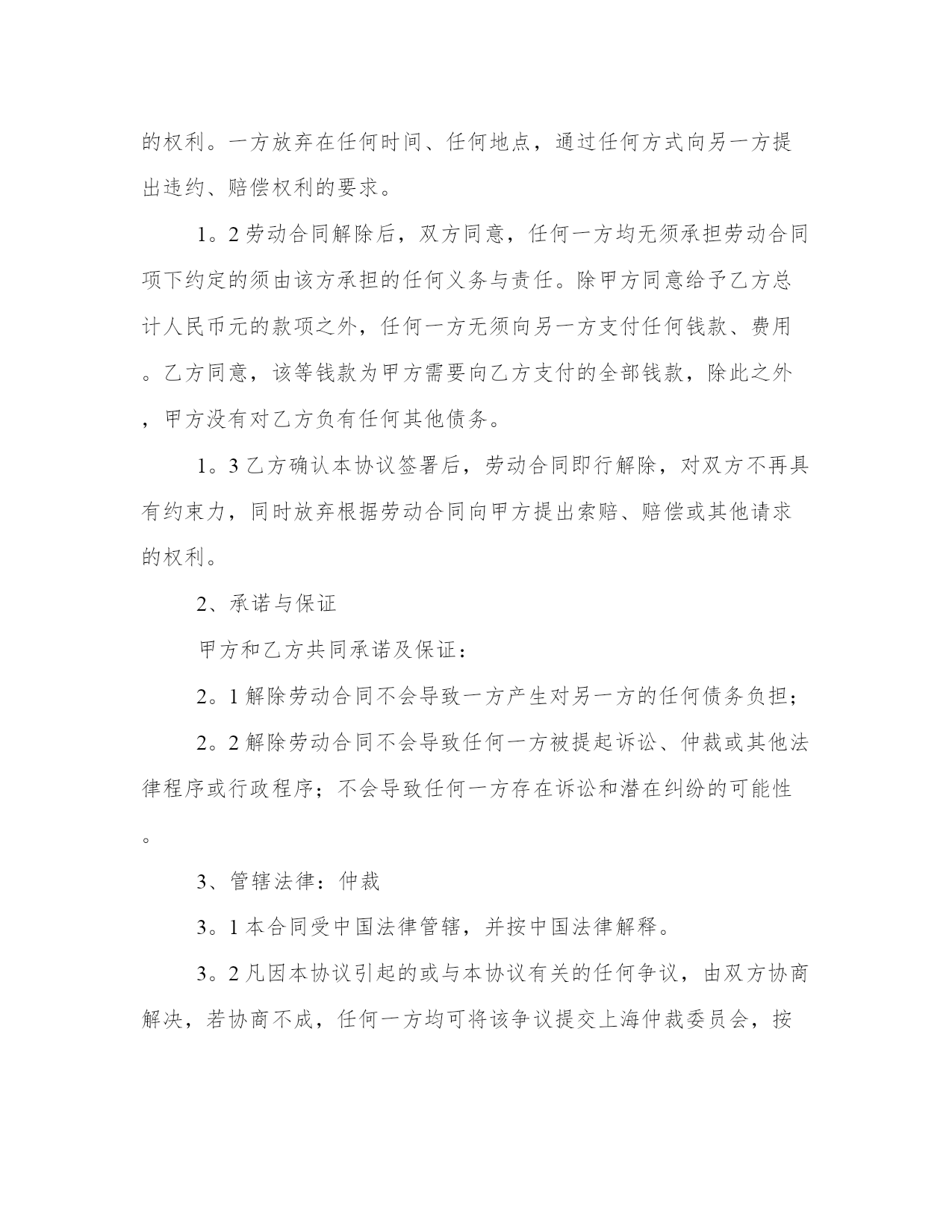 的权利。一方放弃在任何时间、任何地点，通过任何方式向另一方提出违约、赔偿权利的要求。

1。2 劳动合同解除后，双方同意，任何一方均无须承担劳动合同项下约定的须由该方承担的任何义务与责任。除甲方同意给予乙方总计人民币元的款项之外，任何一方无须向另一方支付任何钱款、费用。乙方同意，该等钱款为甲方需要向乙方支付的全部钱款，除此之外，甲方没有对乙方负有任何其他债务。

1。3 乙方确认本协议签署后，劳动合同即行解除，对双方不再具有约束力，同时放弃根据劳动合同向甲方提出索赔、赔偿或其他请求的权利。

2、承诺与保证

甲方和乙方共同承诺及保证：

2。1 解除劳动合同不会导致一方产生对另一方的任何债务负担；

2。2 解除劳动合同不会导致任何一方被提起诉讼、仲裁或其他法律程序或行政程序；不会导致任何一方存在诉讼和潜在纠纷的可能性。

3、管辖法律：仲裁

3。1 本合同受中国法律管辖，并按中国法律解释。

3。2 凡因本协议引起的或与本协议有关的任何争议，由双方协商解决，若协商不成，任何一方均可将该争议提交上海仲裁委员会，按